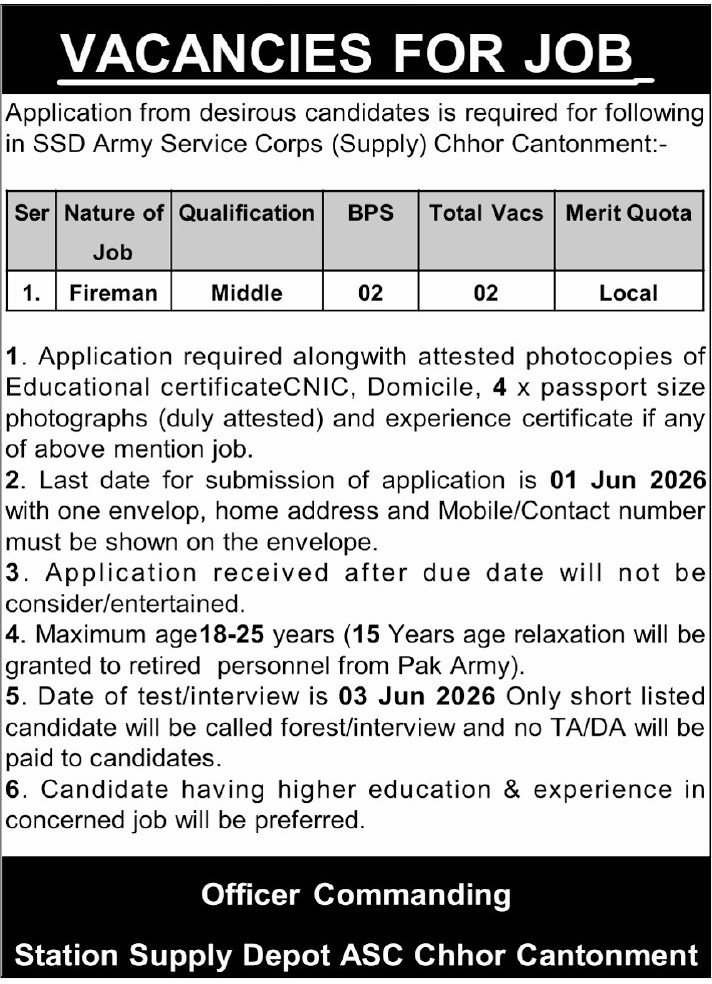 VACANCIES FOR JOB

Application from desirous candidates is required for following in SSD Army Service Corps (Supply) Chhor Cantonment:-

| Ser | Nature of Job | Qualification | BPS | Total Vacs | Merit Quota |
|---|---|---|---|---|---|
| 1. | Fireman | Middle | 02 | 02 | Local |

1. Application required alongwith attested photocopies of Educational certificateCNIC, Domicile, 4 x passport size photographs (duly attested) and experience certificate if any of above mention job.
2. Last date for submission of application is 01 Jun 2026 with one envelop, home address and Mobile/Contact number must be shown on the envelope.
3. Application received after due date will not be consider/entertained.
4. Maximum age18-25 years (15 Years age relaxation will be granted to retired personnel from Pak Army).
5. Date of test/interview is 03 Jun 2026 Only short listed candidate will be called forest/interview and no TA/DA will be paid to candidates.
6. Candidate having higher education & experience in concerned job will be preferred.

Officer Commanding

Station Supply Depot ASC Chhor Cantonment